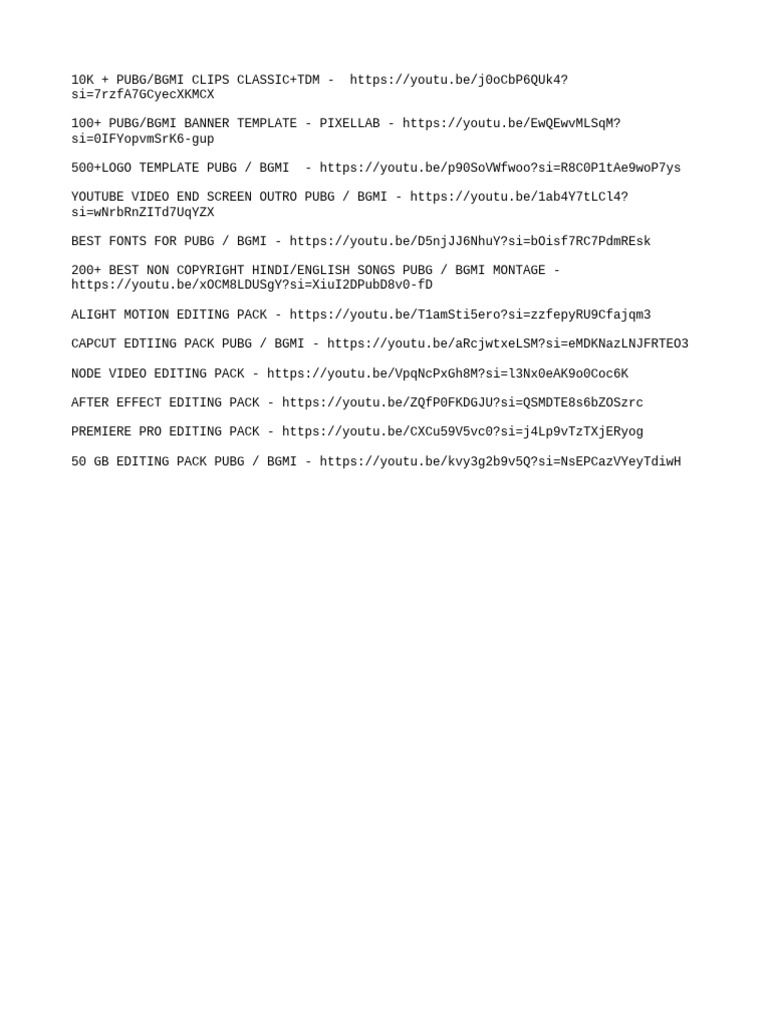 10K + PUBG/BGMI CLIPS CLASSIC+TDM - https://youtu.be/j0oCbP6QUk4?si=7rzfA7GCyecXKMCX

100+ PUBG/BGMI BANNER TEMPLATE - PIXELLAB - https://youtu.be/EwQEwvMLSqM?si=0IFYopvmSrK6-gup

500+LOGO TEMPLATE PUBG / BGMI - https://youtu.be/p90SoVWfwoo?si=R8C0P1tAe9woP7ys

YOUTUBE VIDEO END SCREEN OUTRO PUBG / BGMI - https://youtu.be/1ab4Y7tLCl4?si=wNrbRnZITd7UqYZX

BEST FONTS FOR PUBG / BGMI - https://youtu.be/D5njJJ6NhuY?si=bOisf7RC7PdmREsk

200+ BEST NON COPYRIGHT HINDI/ENGLISH SONGS PUBG / BGMI MONTAGE - https://youtu.be/xOCM8LDUSgY?si=XiuI2DPubD8v0-fD

ALIGHT MOTION EDITING PACK - https://youtu.be/T1amSti5ero?si=zzfepyRU9Cfajqm3

CAPCUT EDTIING PACK PUBG / BGMI - https://youtu.be/aRcjwtxeLSM?si=eMDKNazLNJFRTEO3

NODE VIDEO EDITING PACK - https://youtu.be/VpqNcPxGh8M?si=l3Nx0eAK9o0Coc6K

AFTER EFFECT EDITING PACK - https://youtu.be/ZQfP0FKDGJU?si=QSMDTE8s6bZOSzrc

PREMIERE PRO EDITING PACK - https://youtu.be/CXCu59V5vc0?si=j4Lp9vTzTXjERyog

50 GB EDITING PACK PUBG / BGMI - https://youtu.be/kvy3g2b9v5Q?si=NsEPCazVYeyTdiwH